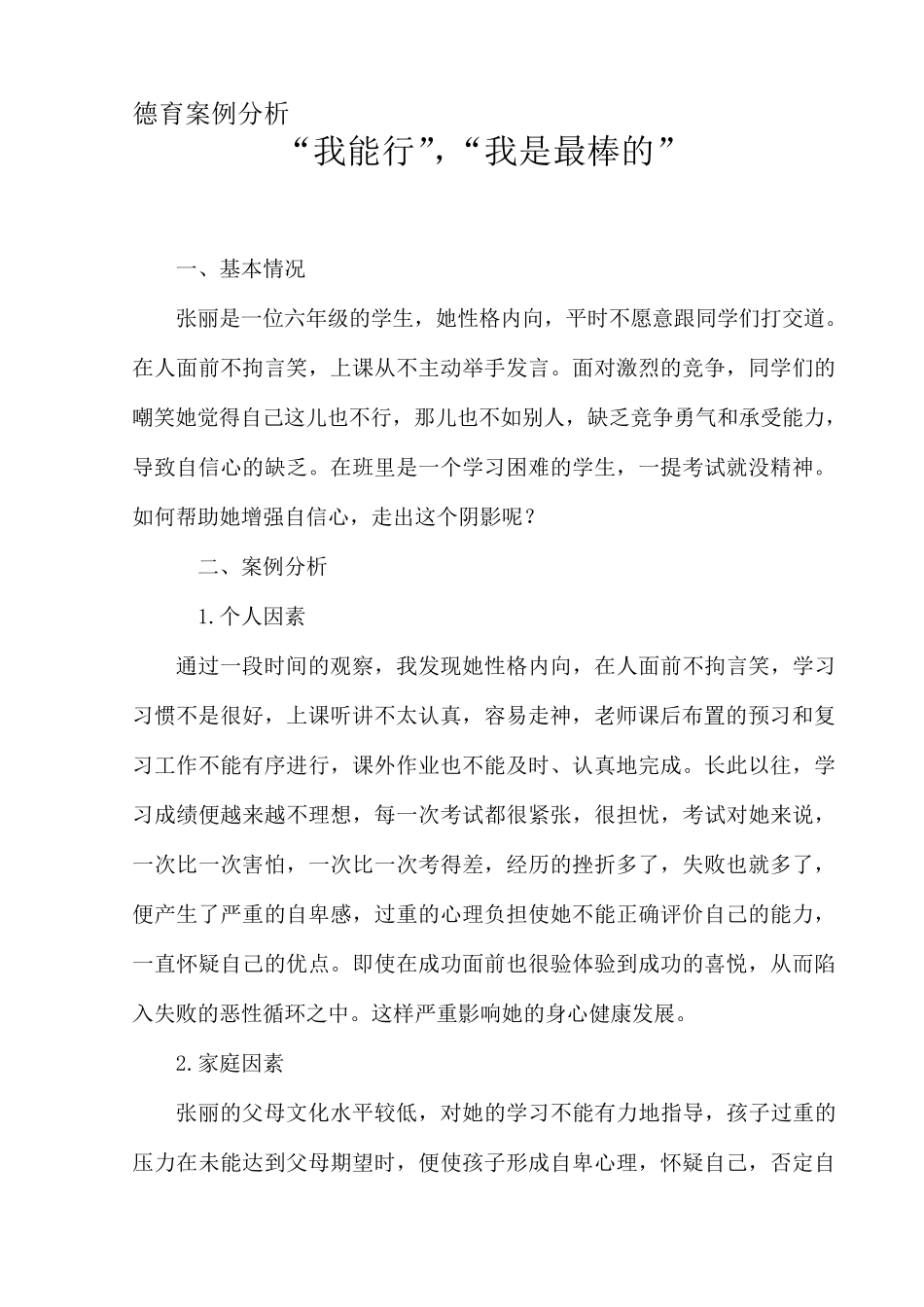 德育案例分析

“我能行”,“我是最棒的”

一、基本情况

张丽是一位六年级的学生，她性格内向，平时不愿意跟同学们打交道。在人面前不拘言笑，上课从不主动举手发言。面对激烈的竞争，同学们的嘲笑她觉得自己这儿也不行，那儿也不如别人，缺乏竞争勇气和承受能力，导致自信心的缺乏。在班里是一个学习困难的学生，一提考试就没精神。如何帮助她增强自信心，走出这个阴影呢？

二、案例分析

1.个人因素

通过一段时间的观察，我发现她性格内向，在人面前不拘言笑，学习习惯不是很好，上课听讲不太认真，容易走神，老师课后布置的预习和复习工作不能有序进行，课外作业也不能及时、认真地完成。长此以往，学习成绩便越来越不理想，每一次考试都很紧张，很担忧，考试对她来说，一次比一次害怕，一次比一次考得差，经历的挫折多了，失败也就多了，便产生了严重的自卑感，过重的心理负担使她不能正确评价自己的能力，一直怀疑自己的优点。即使在成功面前也很验体验到成功的喜悦，从而陷入失败的恶性循环之中。这样严重影响她的身心健康发展。

2.家庭因素

张丽的父母文化水平较低，对她的学习不能有力地指导，孩子过重的压力在未能达到父母期望时，便使孩子形成自卑心理，怀疑自己，否定自